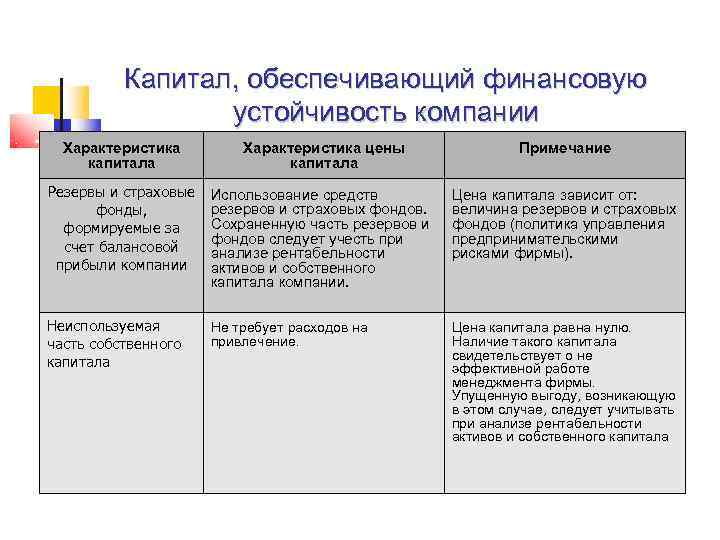 Капитал, обеспечивающий финансовую устойчивость компании

| Характеристика капитала | Характеристика цены капитала | Примечание |
|---|---|---|
| Резервы и страховые фонды, формируемые за счет балансовой прибыли компании | Использование средств резервов и страховых фондов. Сохраненную часть резервов и фондов следует учесть при анализе рентабельности активов и собственного капитала компании. | Цена капитала зависит от: величина резервов и страховых фондов (политика управления предпринимательскими рисками фирмы). |
| Неиспользуемая часть собственного капитала | Не требует расходов на привлечение. | Цена капитала равна нулю. Наличие такого капитала свидетельствует о не эффективной работе менеджмента фирмы. Упущенную выгоду, возникающую в этом случае, следует учитывать при анализе рентабельности активов и собственного капитала |